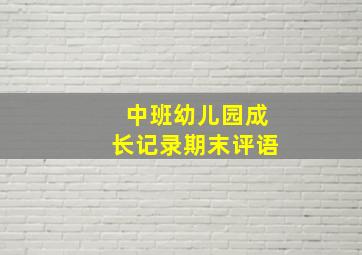 中班幼儿园成长记录期末评语